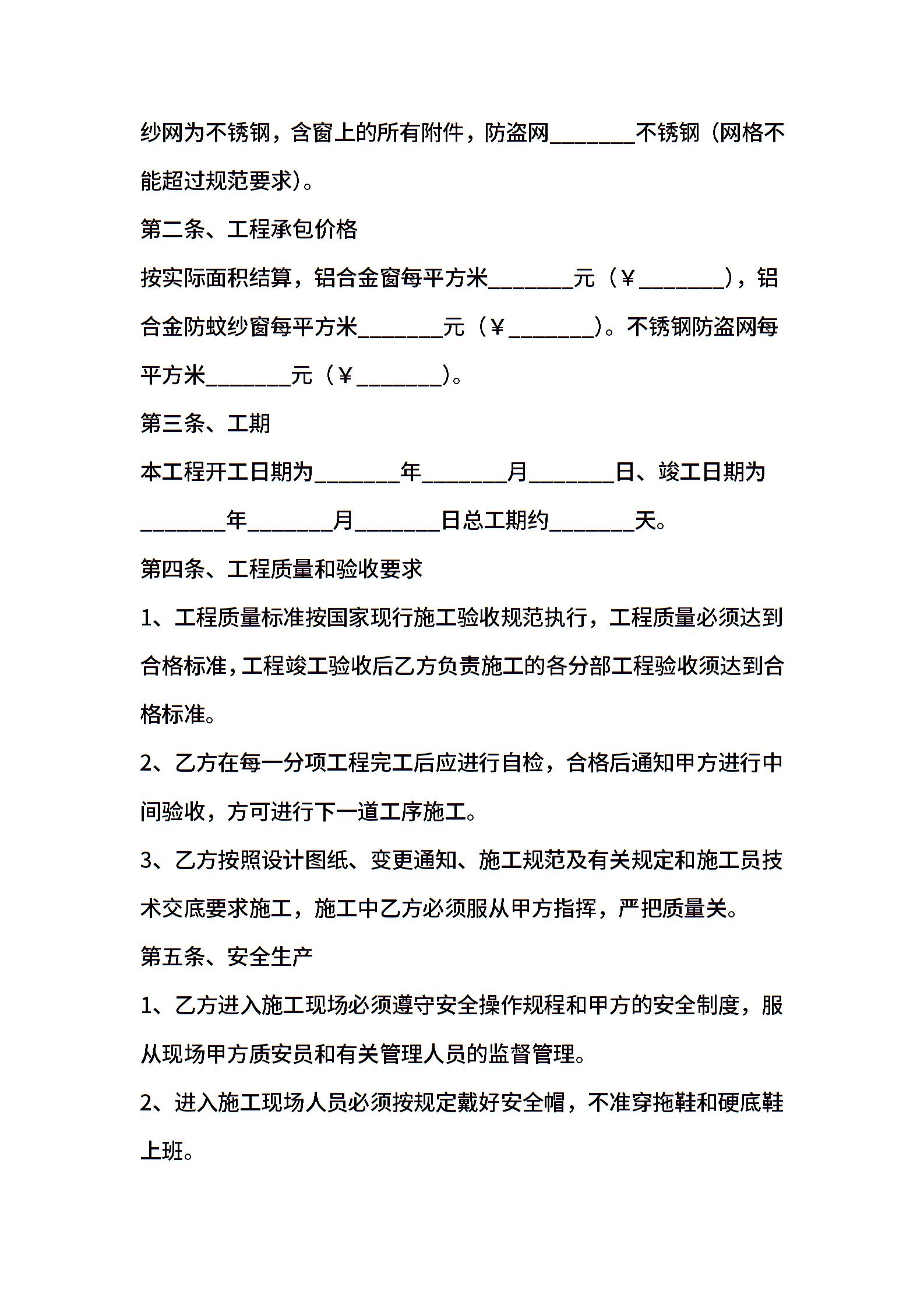 纱网为不锈钢，含窗上的所有附件，防盗网________不锈钢（网格不能超过规范要求）。

第二条、工程承包价格

按实际面积结算，铝合金窗每平方米________元（￥________），铝合金防蚊纱窗每平方米________元（￥________）。不锈钢防盗网每平方米________元（￥________）。

第三条、工期

本工程开工日期为________年________月________日、竣工日期为________年________月________日总工期约________天。

第四条、工程质量和验收要求

1、工程质量标准按国家现行施工验收规范执行，工程质量必须达到合格标准，工程竣工验收后乙方负责施工的各分部工程验收须达到合格标准。

2、乙方在每一分项工程完工后应进行自检，合格后通知甲方进行中间验收，方可进行下一道工序施工。

3、乙方按照设计图纸、变更通知、施工规范及有关规定和施工员技术交底要求施工，施工中乙方必须服从甲方指挥，严把质量关。

第五条、安全生产

1、乙方进入施工现场必须遵守安全操作规程和甲方的安全制度，服从现场甲方质安员和有关管理人员的监督管理。

2、进入施工现场人员必须按规定戴好安全帽，不准穿拖鞋和硬底鞋上班。